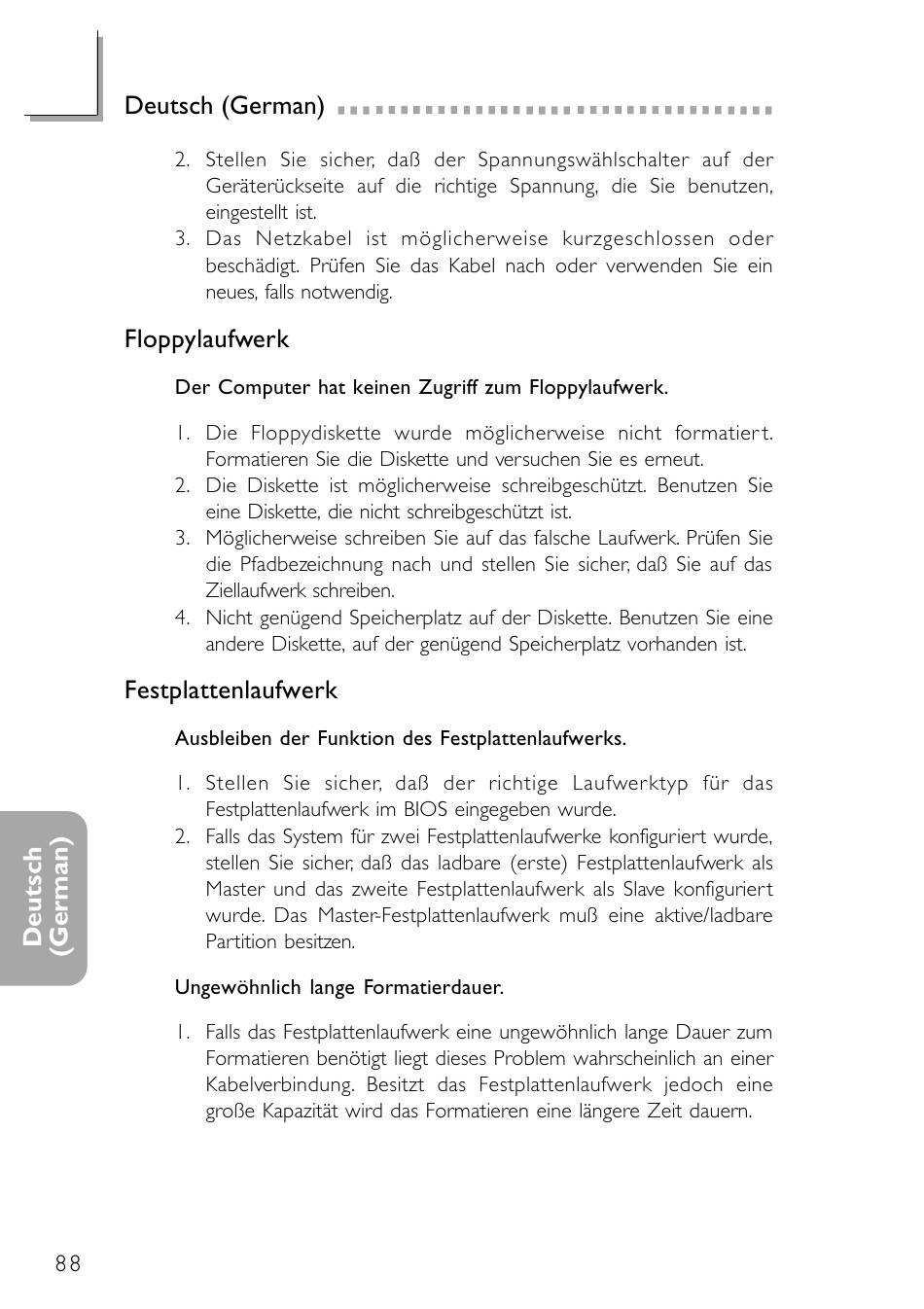 Deutsch (German)

2. Stellen Sie sicher, daß der Spannungswählschalter auf der Geräterückseite auf die richtige Spannung, die Sie benutzen, eingestellt ist.
3. Das Netzkabel ist möglicherweise kurzgeschlossen oder beschädigt. Prüfen Sie das Kabel nach oder verwenden Sie ein neues, falls notwendig.

Floppylaufwerk

Der Computer hat keinen Zugriff zum Floppylaufwerk.

1. Die Floppydiskette wurde möglicherweise nicht formatiert. Formatieren Sie die Diskette und versuchen Sie es erneut.
2. Die Diskette ist möglicherweise schreibgeschützt. Benutzen Sie eine Diskette, die nicht schreibgeschützt ist.
3. Möglicherweise schreiben Sie auf das falsche Laufwerk. Prüfen Sie die Pfadbezeichnung nach und stellen Sie sicher, daß Sie auf das Ziellaufwerk schreiben.
4. Nicht genügend Speicherplatz auf der Diskette. Benutzen Sie eine andere Diskette, auf der genügend Speicherplatz vorhanden ist.

Festplattenlaufwerk

Ausbleiben der Funktion des Festplattenlaufwerks.

1. Stellen Sie sicher, daß der richtige Laufwerktyp für das Festplattenlaufwerk im BIOS eingegeben wurde.
2. Falls das System für zwei Festplattenlaufwerke konfiguriert wurde, stellen Sie sicher, daß das ladbare (erste) Festplattenlaufwerk als Master und das zweite Festplattenlaufwerk als Slave konfiguriert wurde. Das Master-Festplattenlaufwerk muß eine aktive/ladbare Partition besitzen.

Ungewöhnlich lange Formatierdauer.

1. Falls das Festplattenlaufwerk eine ungewöhnlich lange Dauer zum Formatieren benötigt liegt dieses Problem wahrscheinlich an einer Kabelverbindung. Besitzt das Festplattenlaufwerk jedoch eine große Kapazität wird das Formatieren eine längere Zeit dauern.

Deutsch (German)

88